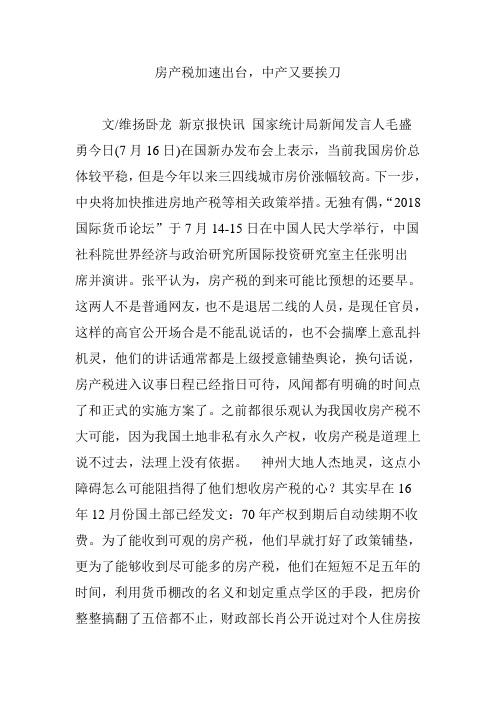 房产税加速出台，中产又要挨刀

文/维扬卧龙 新京报快讯 国家统计局新闻发言人毛盛勇今日(7 月 16 日)在国新办发布会上表示，当前我国房价总体较平稳，但是今年以来三四线城市房价涨幅较高。下一步，中央将加快推进房地产税等相关政策举措。无独有偶，“2018 国际货币论坛”于 7 月 14-15 日在中国人民大学举行，中国社科院世界经济与政治研究所国际投资研究室主任张明出席并演讲。张平认为，房产税的到来可能比预想的还要早。这两人不是普通网友，也不是退居二线的人员，是现任官员，这样的高官公开场合是不能乱说话的，也不会揣摩上意乱抖机灵，他们的讲话通常都是上级授意铺垫舆论，换句话说，房产税进入议事日程已经指日可待，风闻都有明确的时间点了和正式的实施方案了。之前都很乐观认为我国收房产税不大可能，因为我国土地非私有永久产权，收房产税是道理上说不过去，法理上没有依据。 神州大地人杰地灵，这点小障碍怎么可能阻挡得了他们想收房产税的心？其实早在 16 年 12 月份国土部已经发文：70 年产权到期后自动续期不收费。为了能收到可观的房产税，他们早就打好了政策铺垫，更为了能够收到尽可能多的房产税，他们在短短不足五年的时间，利用货币棚改的名义和划定重点学区的手段，把房价整整搞翻了五倍都不止，财政部长肖公开说过对个人住房按